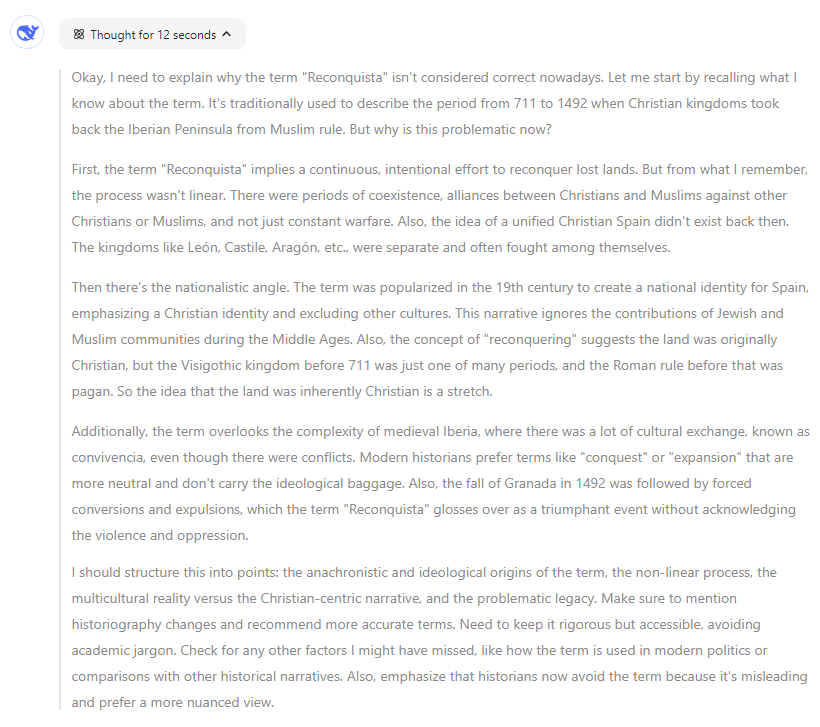 Thought for 12 seconds

Okay, I need to explain why the term "Reconquista" isn't considered correct nowadays. Let me start by recalling what I know about the term. It's traditionally used to describe the period from 711 to 1492 when Christian kingdoms took back the Iberian Peninsula from Muslim rule. But why is this problematic now?

First, the term "Reconquista" implies a continuous, intentional effort to reconquer lost lands. But from what I remember, the process wasn't linear. There were periods of coexistence, alliances between Christians and Muslims against other Christians or Muslims, and not just constant warfare. Also, the idea of a unified Christian Spain didn't exist back then. The kingdoms like León, Castile, Aragón, etc., were separate and often fought among themselves.

Then there's the nationalistic angle. The term was popularized in the 19th century to create a national identity for Spain, emphasizing a Christian identity and excluding other cultures. This narrative ignores the contributions of Jewish and Muslim communities during the Middle Ages. Also, the concept of "reconquering" suggests the land was originally Christian, but the Visigothic kingdom before 711 was just one of many periods, and the Roman rule before that was pagan. So the idea that the land was inherently Christian is a stretch.

Additionally, the term overlooks the complexity of medieval Iberia, where there was a lot of cultural exchange, known as convivencia, even though there were conflicts. Modern historians prefer terms like "conquest" or "expansion" that are more neutral and don't carry the ideological baggage. Also, the fall of Granada in 1492 was followed by forced conversions and expulsions, which the term "Reconquista" glosses over as a triumphant event without acknowledging the violence and oppression.

I should structure this into points: the anachronistic and ideological origins of the term, the non-linear process, the multicultural reality versus the Christian-centric narrative, and the problematic legacy. Make sure to mention historiography changes and recommend more accurate terms. Need to keep it rigorous but accessible, avoiding academic jargon. Check for any other factors I might have missed, like how the term is used in modern politics or comparisons with other historical narratives. Also, emphasize that historians now avoid the term because it's misleading and prefer a more nuanced view.